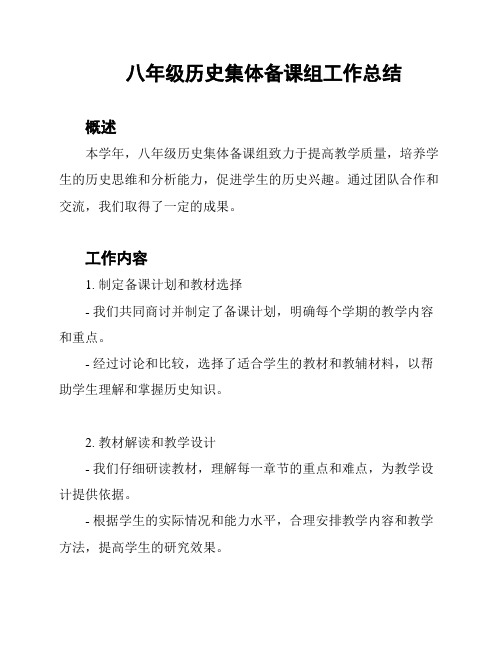 八年级历史集体备课组工作总结

概述

本学年，八年级历史集体备课组致力于提高教学质量，培养学生的历史思维和分析能力，促进学生的历史兴趣。通过团队合作和交流，我们取得了一定的成果。

工作内容

1. 制定备课计划和教材选择

- 我们共同商讨并制定了备课计划，明确每个学期的教学内容和重点。

- 经过讨论和比较，选择了适合学生的教材和教辅材料，以帮助学生理解和掌握历史知识。

2. 教材解读和教学设计

- 我们仔细研读教材，理解每一章节的重点和难点，为教学设计提供依据。

- 根据学生的实际情况和能力水平，合理安排教学内容和教学方法，提高学生的研究效果。